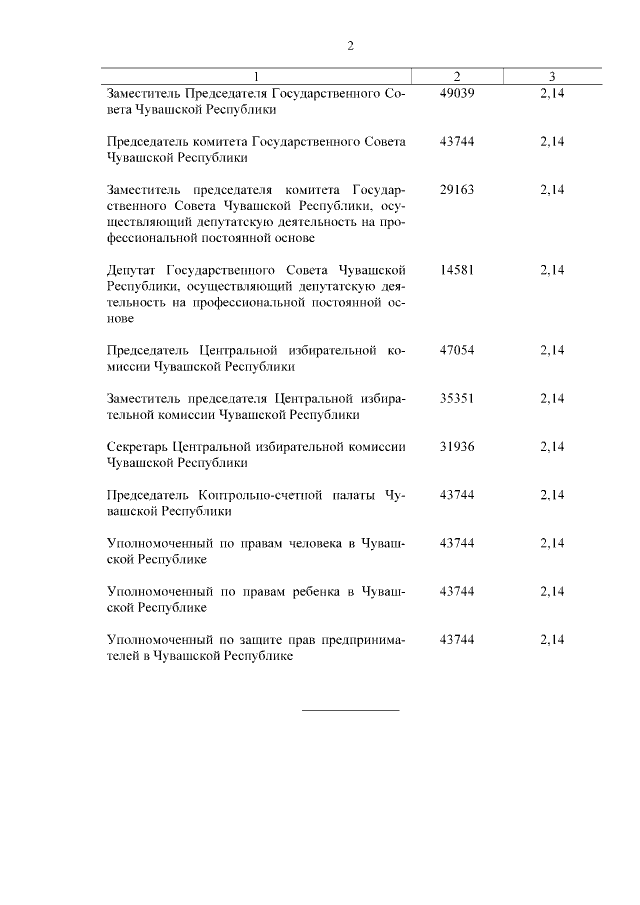 2

| 1 | 2 | 3 |
|---|---|---|
| Заместитель Председателя Государственного Совета Чувашской Республики | 49039 | 2,14 |
| Председатель комитета Государственного Совета Чувашской Республики | 43744 | 2,14 |
| Заместитель председателя комитета Государственного Совета Чувашской Республики, осуществляющий депутатскую деятельность на профессиональной постоянной основе | 29163 | 2,14 |
| Депутат Государственного Совета Чувашской Республики, осуществляющий депутатскую деятельность на профессиональной постоянной основе | 14581 | 2,14 |
| Председатель Центральной избирательной комиссии Чувашской Республики | 47054 | 2,14 |
| Заместитель председателя Центральной избирательной комиссии Чувашской Республики | 35351 | 2,14 |
| Секретарь Центральной избирательной комиссии Чувашской Республики | 31936 | 2,14 |
| Председатель Контрольно-счетной палаты Чувашской Республики | 43744 | 2,14 |
| Уполномоченный по правам человека в Чувашской Республике | 43744 | 2,14 |
| Уполномоченный по правам ребенка в Чувашской Республике | 43744 | 2,14 |
| Уполномоченный по защите прав предпринимателей в Чувашской Республике | 43744 | 2,14 |